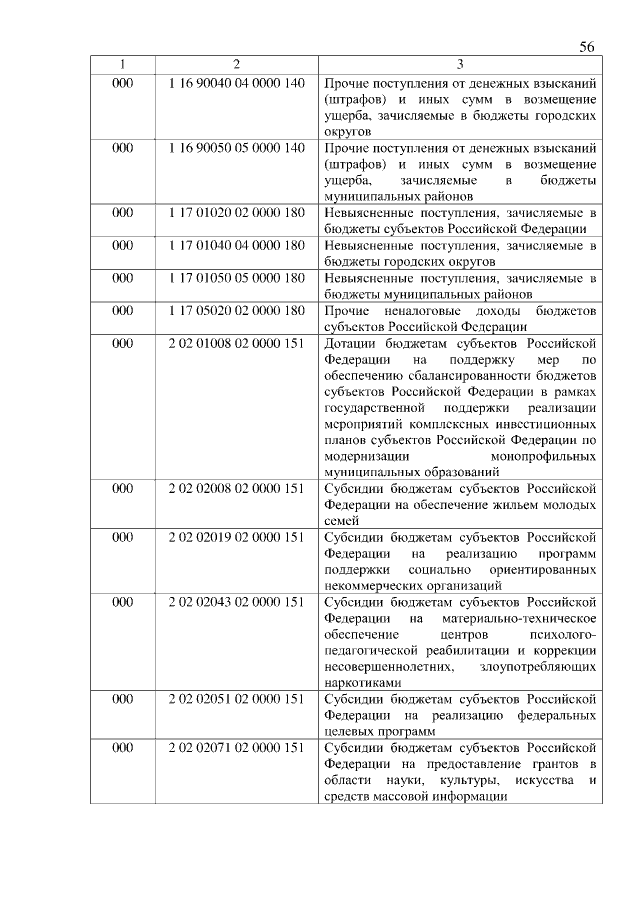 56

| 1 | 2 | 3 |
|---|---|---|
| 000 | 1 16 90040 04 0000 140 | Прочие поступления от денежных взысканий (штрафов) и иных сумм в возмещение ущерба, зачисляемые в бюджеты городских округов |
| 000 | 1 16 90050 05 0000 140 | Прочие поступления от денежных взысканий (штрафов) и иных сумм в возмещение ущерба, зачисляемые в бюджеты муниципальных районов |
| 000 | 1 17 01020 02 0000 180 | Невыясненные поступления, зачисляемые в бюджеты субъектов Российской Федерации |
| 000 | 1 17 01040 04 0000 180 | Невыясненные поступления, зачисляемые в бюджеты городских округов |
| 000 | 1 17 01050 05 0000 180 | Невыясненные поступления, зачисляемые в бюджеты муниципальных районов |
| 000 | 1 17 05020 02 0000 180 | Прочие неналоговые доходы бюджетов субъектов Российской Федерации |
| 000 | 2 02 01008 02 0000 151 | Дотации бюджетам субъектов Российской Федерации на поддержку мер по обеспечению сбалансированности бюджетов субъектов Российской Федерации в рамках государственной поддержки реализации мероприятий комплексных инвестиционных планов субъектов Российской Федерации по модернизации монопрофильных муниципальных образований |
| 000 | 2 02 02008 02 0000 151 | Субсидии бюджетам субъектов Российской Федерации на обеспечение жильем молодых семей |
| 000 | 2 02 02019 02 0000 151 | Субсидии бюджетам субъектов Российской Федерации на реализацию программ поддержки социально ориентированных некоммерческих организаций |
| 000 | 2 02 02043 02 0000 151 | Субсидии бюджетам субъектов Российской Федерации на материально-техническое обеспечение центров психолого-педагогической реабилитации и коррекции несовершеннолетних, злоупотребляющих наркотиками |
| 000 | 2 02 02051 02 0000 151 | Субсидии бюджетам субъектов Российской Федерации на реализацию федеральных целевых программ |
| 000 | 2 02 02071 02 0000 151 | Субсидии бюджетам субъектов Российской Федерации на предоставление грантов в области науки, культуры, искусства и средств массовой информации |